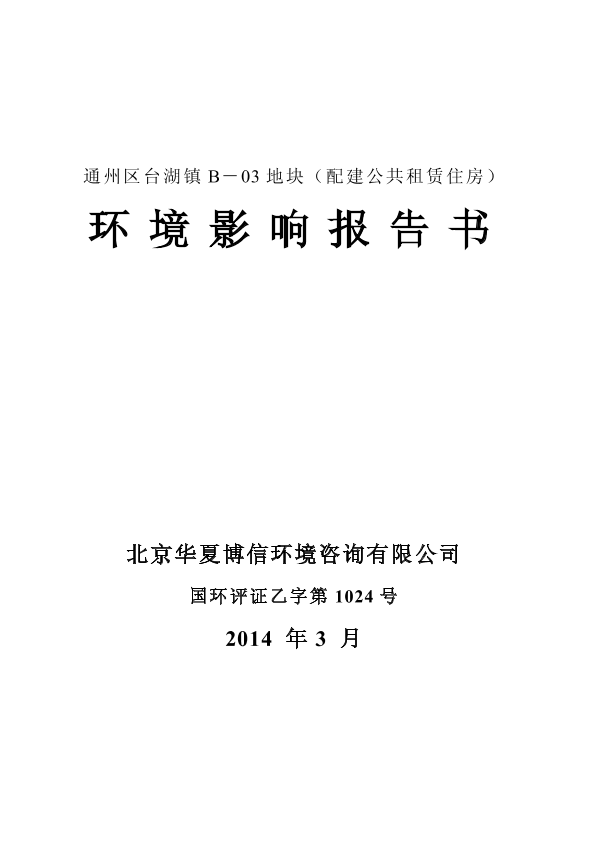 通州区台湖镇 B－03 地块（配建公共租赁住房）

环境影响报告书

北京华夏博信环境咨询有限公司

国环评证乙字第 1024 号

2014 年 3 月